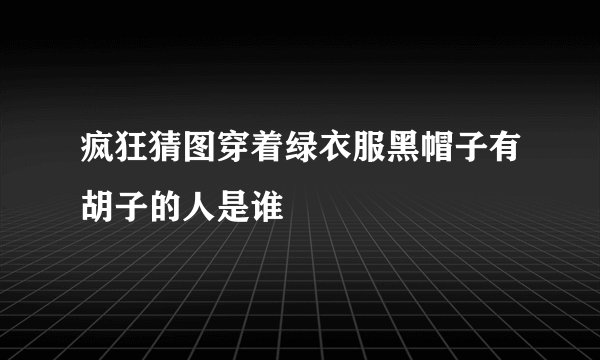 疯狂猜图穿着绿衣服黑帽子有胡子的人是谁